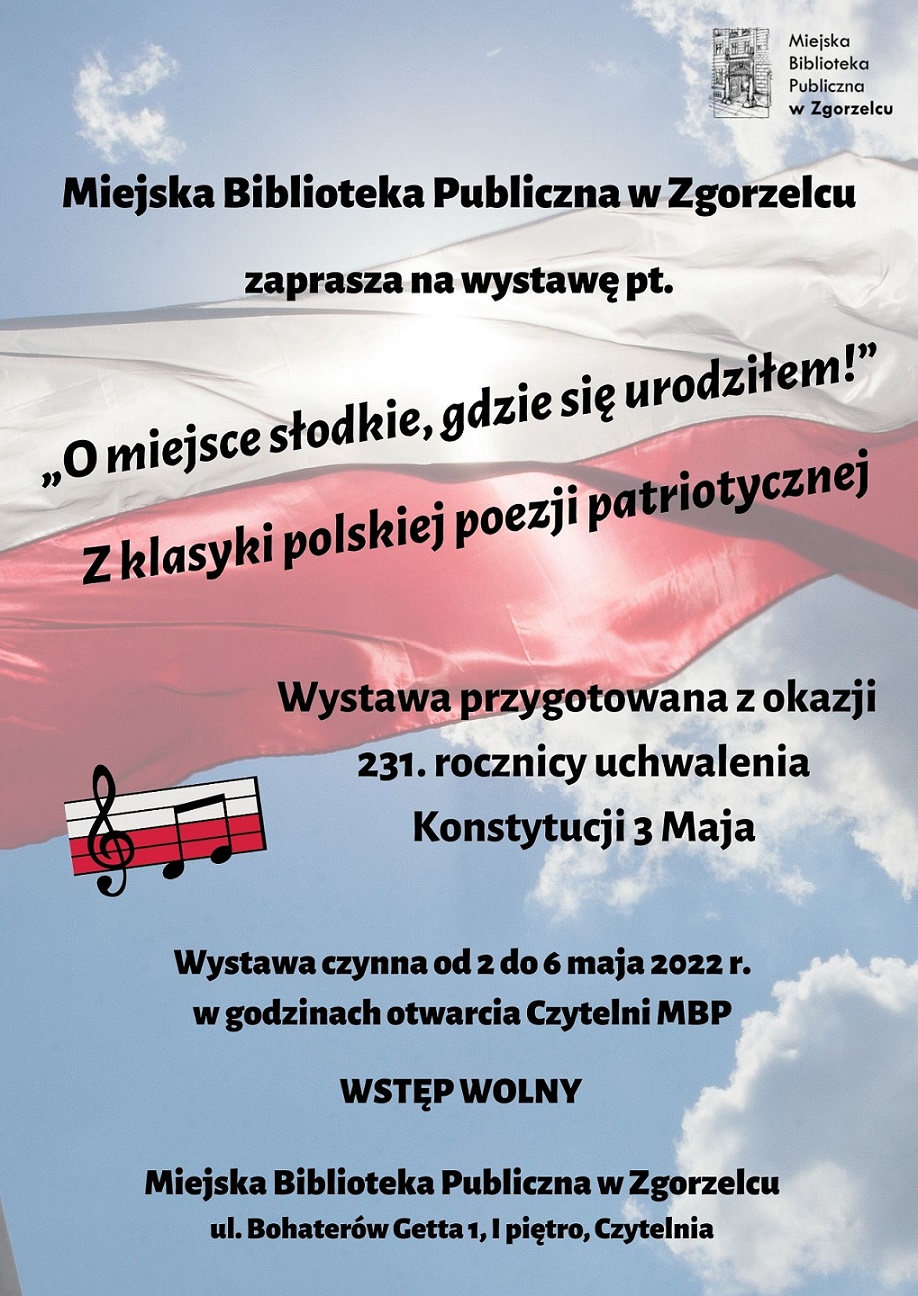 Miejska Biblioteka Publiczna w Zgorzelcu

Miejska Biblioteka Publiczna w Zgorzelcu

zaprasza na wystawę pt.

„O miejsce słodkie, gdzie się urodziłem!”

Z klasyki polskiej poezji patriotycznej

Wystawa przygotowana z okazji 231. rocznicy uchwalenia Konstytucji 3 Maja

Wystawa czynna od 2 do 6 maja 2022 r. w godzinach otwarcia Czytelni MBP

WSTĘP WOLNY

Miejska Biblioteka Publiczna w Zgorzelcu
ul. Bohaterów Getta 1, I piętro, Czytelnia